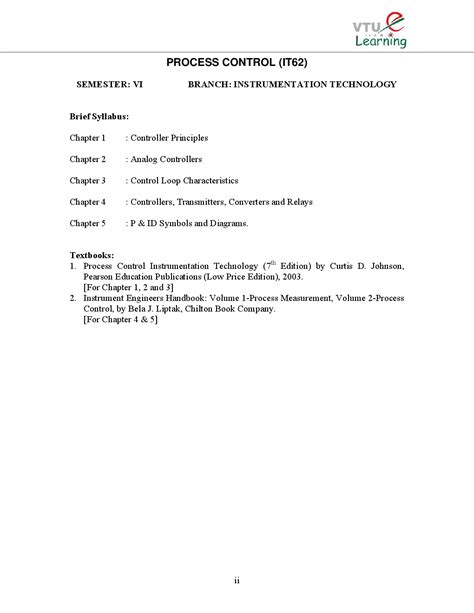 VTU e Learning

PROCESS CONTROL (IT62)

SEMESTER: VI BRANCH: INSTRUMENTATION TECHNOLOGY

Brief Syllabus:

Chapter 1 : Controller Principles

Chapter 2 : Analog Controllers

Chapter 3 : Control Loop Characteristics

Chapter 4 : Controllers, Transmitters, Converters and Relays

Chapter 5 : P & ID Symbols and Diagrams.

Textbooks:
1. Process Control Instrumentation Technology ($7^{th}$ Edition) by Curtis D. Johnson, Pearson Education Publications (Low Price Edition), 2003.
[For Chapter 1, 2 and 3]
2. Instrument Engineers Handbook: Volume 1-Process Measurement, Volume 2-Process Control, by Bela J. Liptak, Chilton Book Company.
[For Chapter 4 & 5]

ii